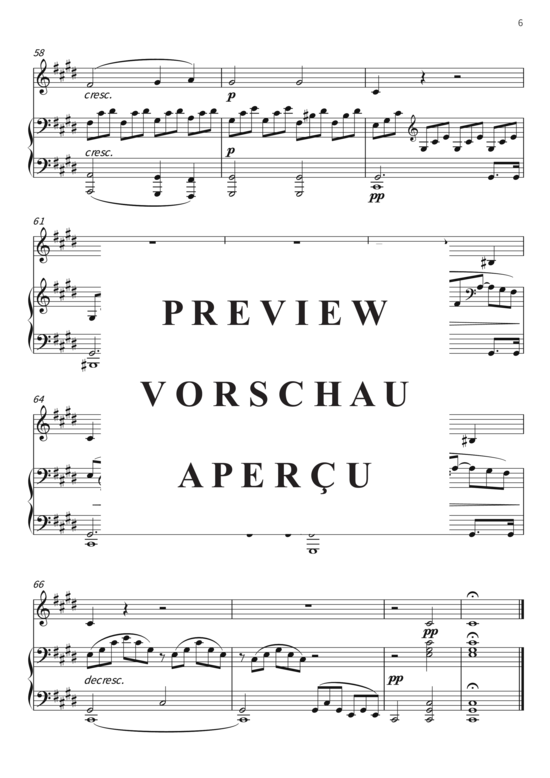 6

58

cresc.

p

cresc.

p

pp

61

PREVIEW

VORSCHAU

APERÇU

64

66

pp

decresc.

pp